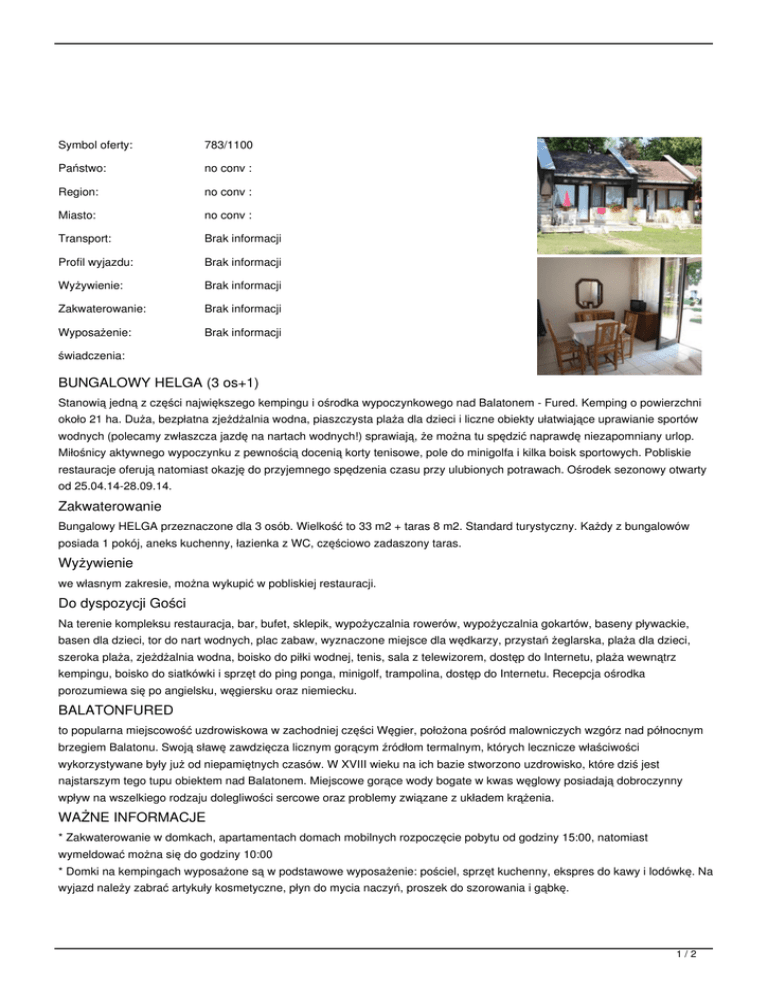 | | |
|---|---|
| Symbol oferty: | 783/1100 |
| Państwo: | no conv : |
| Region: | no conv : |
| Miasto: | no conv : |
| Transport: | Brak informacji |
| Profil wyjazdu: | Brak informacji |
| Wyżywienie: | Brak informacji |
| Zakwaterowanie: | Brak informacji |
| Wyposażenie: | Brak informacji |
| świadczenia: | |

BUNGALOWY HELGA (3 os+1)

Stanowią jedną z części największego kempingu i ośrodka wypoczynkowego nad Balatonem - Fured. Kemping o powierzchni około 21 ha. Duża, bezpłatna zjeżdżalnia wodna, piaszczysta plaża dla dzieci i liczne obiekty ułatwiające uprawianie sportów wodnych (polecamy zwłaszcza jazdę na nartach wodnych!) sprawiają, że można tu spędzić naprawdę niezapomniany urlop. Miłośnicy aktywnego wypoczynku z pewnością docenią korty tenisowe, pole do minigolfa i kilka boisk sportowych. Pobliskie restauracje oferują natomiast okazję do przyjemnego spędzenia czasu przy ulubionych potrawach. Ośrodek sezonowy otwarty od 25.04.14-28.09.14.

Zakwaterowanie

Bungalowy HELGA przeznaczone dla 3 osób. Wielkość to 33 m2 + taras 8 m2. Standard turystyczny. Każdy z bungalowów posiada 1 pokój, aneks kuchenny, łazienka z WC, częściowo zadaszony taras.

Wyżywienie

we własnym zakresie, można wykupić w pobliskiej restauracji.

Do dyspozycji Gości

Na terenie kompleksu restauracja, bar, bufet, sklepik, wypożyczalnia rowerów, wypożyczalnia gokartów, baseny pływackie, basen dla dzieci, tor do nart wodnych, plac zabaw, wyznaczone miejsce dla wędkarzy, przystań żeglarska, plaża dla dzieci, szeroka plaża, zjeżdżalnia wodna, boisko do piłki wodnej, tenis, sala z telewizorem, dostęp do Internetu, plaża wewnątrz kempingu, boisko do siatkówki i sprzęt do ping ponga, minigolf, trampolina, dostęp do Internetu. Recepcja ośrodka porozumiewa się po angielsku, węgiersku oraz niemiecku.

BALATONFURED

to popularna miejscowość uzdrowiskowa w zachodniej części Węgier, położona pośród malowniczych wzgórz nad północnym brzegiem Balatonu. Swoją sławę zawdzięcza licznym gorącym źródłom termalnym, których lecznicze właściwości wykorzystywane były już od niepamiętnych czasów. W XVIII wieku na ich bazie stworzono uzdrowisko, które dziś jest najstarszym tego tupu obiektem nad Balatonem. Miejscowe gorące wody bogate w kwas węglowy posiadają dobroczynny wpływ na wszelkiego rodzaju dolegliwości sercowe oraz problemy związane z układem krążenia.

WAŻNE INFORMACJE

* Zakwaterowanie w domkach, apartamentach domach mobilnych rozpoczęcie pobytu od godziny 15:00, natomiast wymeldować można się do godziny 10:00
* Domki na kempingach wyposażone są w podstawowe wyposażenie: pościel, sprzęt kuchenny, ekspres do kawy i lodówkę. Na wyjazd należy zabrać artykuły kosmetyczne, płyn do mycia naczyń, proszek do szorowania i gąbkę.

1 / 2